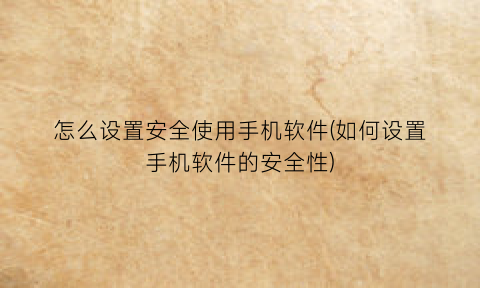 怎么设置安全使用手机软件(如何设置手机软件的安全性)